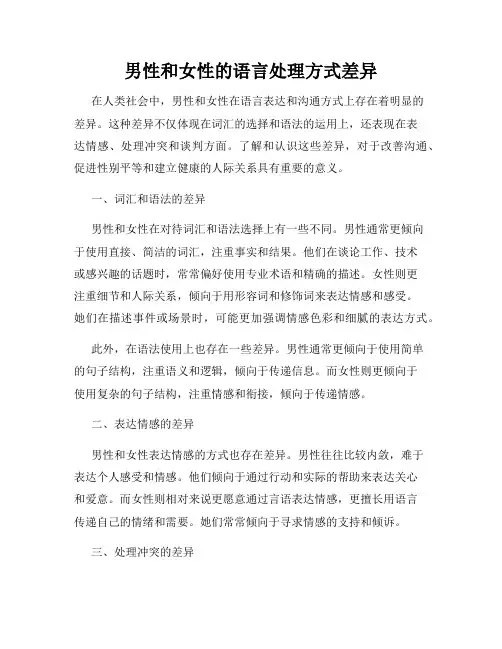 男性和女性的语言处理方式差异

在人类社会中，男性和女性在语言表达和沟通方式上存在着明显的差异。这种差异不仅体现在词汇的选择和语法的运用上，还表现在表达情感、处理冲突和谈判方面。了解和认识这些差异，对于改善沟通、促进性别平等和建立健康的人际关系具有重要的意义。

一、词汇和语法的差异

男性和女性在对待词汇和语法选择上有一些不同。男性通常更倾向于使用直接、简洁的词汇，注重事实和结果。他们在谈论工作、技术或感兴趣的话题时，常常偏好使用专业术语和精确的描述。女性则更注重细节和人际关系，倾向于用形容词和修饰词来表达情感和感受。她们在描述事件或场景时，可能更加强调情感色彩和细腻的表达方式。

此外，在语法使用上也存在一些差异。男性通常更倾向于使用简单的句子结构，注重语义和逻辑，倾向于传递信息。而女性则更倾向于使用复杂的句子结构，注重情感和衔接，倾向于传递情感。

二、表达情感的差异

男性和女性表达情感的方式也存在差异。男性往往比较内敛，难于表达个人感受和情感。他们倾向于通过行动和实际的帮助来表达关心和爱意。而女性则相对来说更愿意通过言语表达情感，更擅长用语言传递自己的情绪和需要。她们常常倾向于寻求情感的支持和倾诉。

三、处理冲突的差异